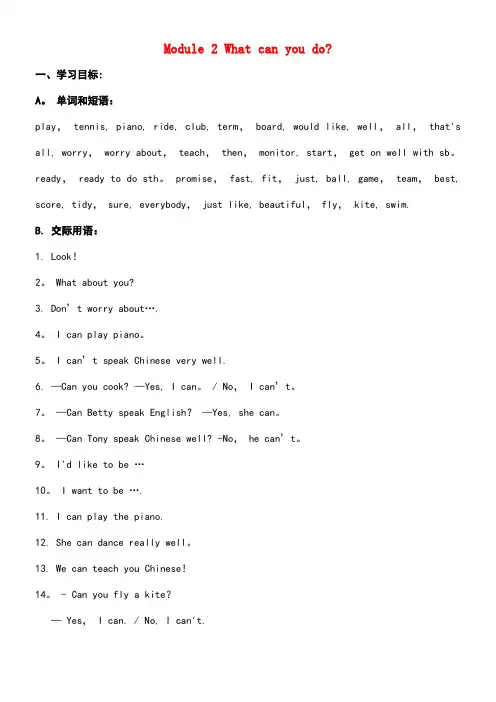 Module 2 What can you do?

一、学习目标:

A。 单词和短语:

play, tennis, piano, ride, club, term, board, would like, well, all, that's all, worry, worry about, teach, then, monitor, start, get on well with sb。 ready, ready to do sth。 promise, fast, fit, just, ball, game, team, best, score, tidy, sure, everybody, just like, beautiful, fly, kite, swim.

B. 交际用语:

1. Look!

2。 What about you?

3. Don't worry about….

4。 I can play piano。

5。 I can't speak Chinese very well.

6. —Can you cook? —Yes, I can。 / No, I can't。

7。 —Can Betty speak English? —Yes, she can。

8。 —Can Tony speak Chinese well? -No, he can't。

9。 I'd like to be …

10。 I want to be ….

11. I can play the piano.

12. She can dance really well。

13. We can teach you Chinese!

14。 - Can you fly a kite?

— Yes, I can. / No, I can't.